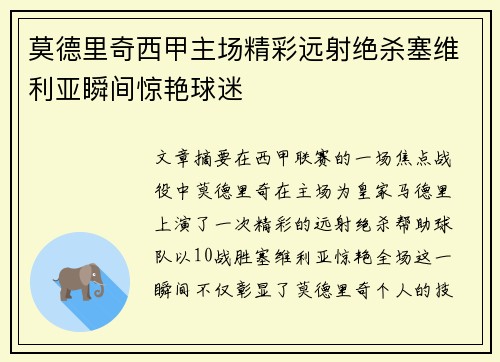 莫德里奇西甲主场精彩远射绝杀塞维利亚瞬间惊艳球迷

文章摘要在西甲联赛的一场焦点战役中莫德里奇在主场为皇家马德里上演了一次精彩的远射绝杀帮助球队以10战胜塞维利亚惊艳全场这一瞬间不仅彰显了莫德里奇个人的技